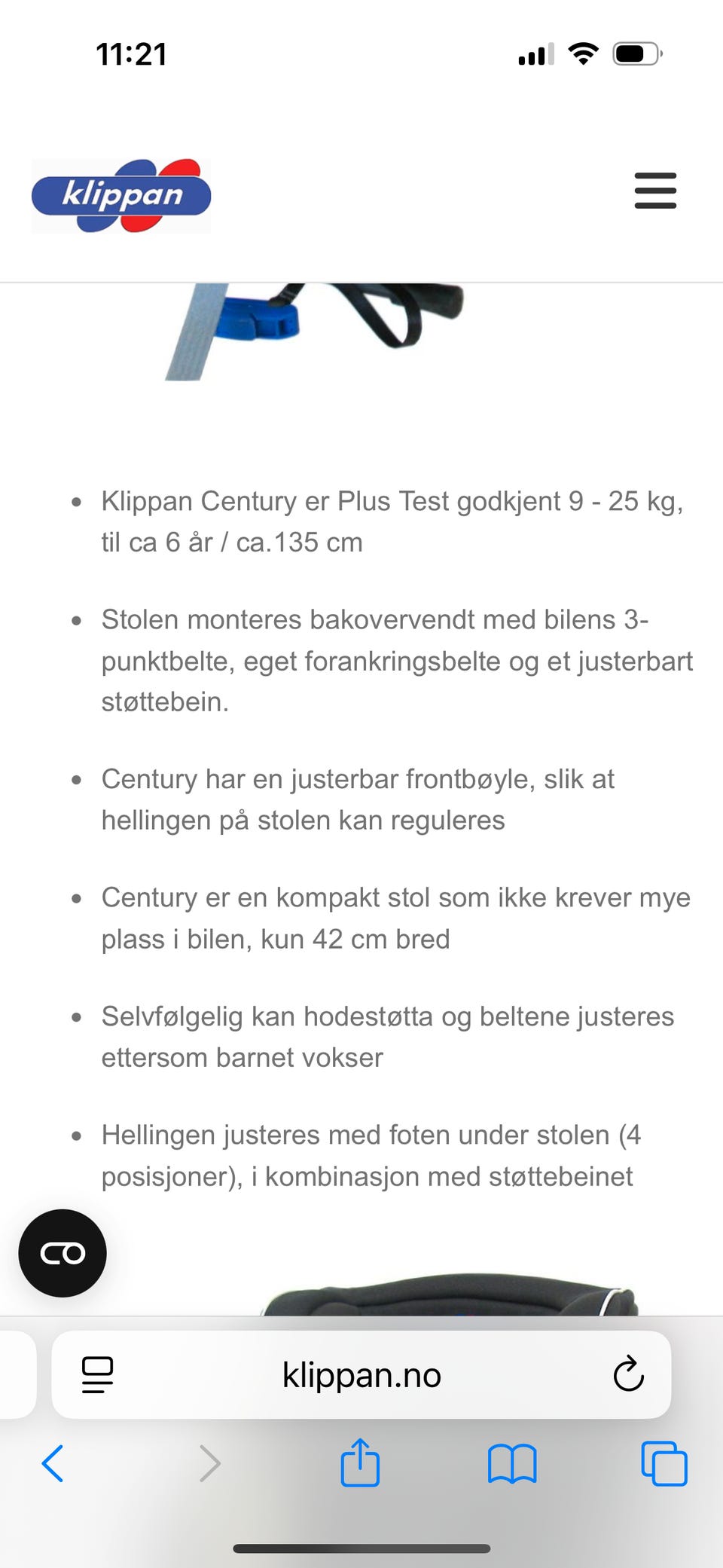 11:21

klippan

- Klippan Century er Plus Test godkjent 9 - 25 kg, til ca 6 år / ca.135 cm
- Stolen monteres bakovervendt med bilens 3-punktbelte, eget forankringsbelte og et justerbart støttebein.
- Century har en justerbar frontbøyle, slik at hellingen på stolen kan reguleres
- Century er en kompakt stol som ikke krever mye plass i bilen, kun 42 cm bred
- Selvfølgelig kan hodestøtta og beltene justeres ettersom barnet vokser
- Hellingen justeres med foten under stolen (4 posisjoner), i kombinasjon med støttebeinet

klippan.no